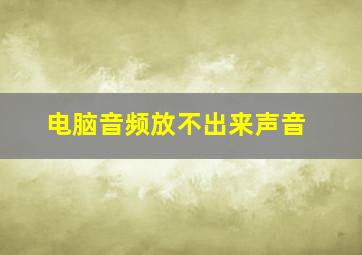 电脑音频放不出来声音